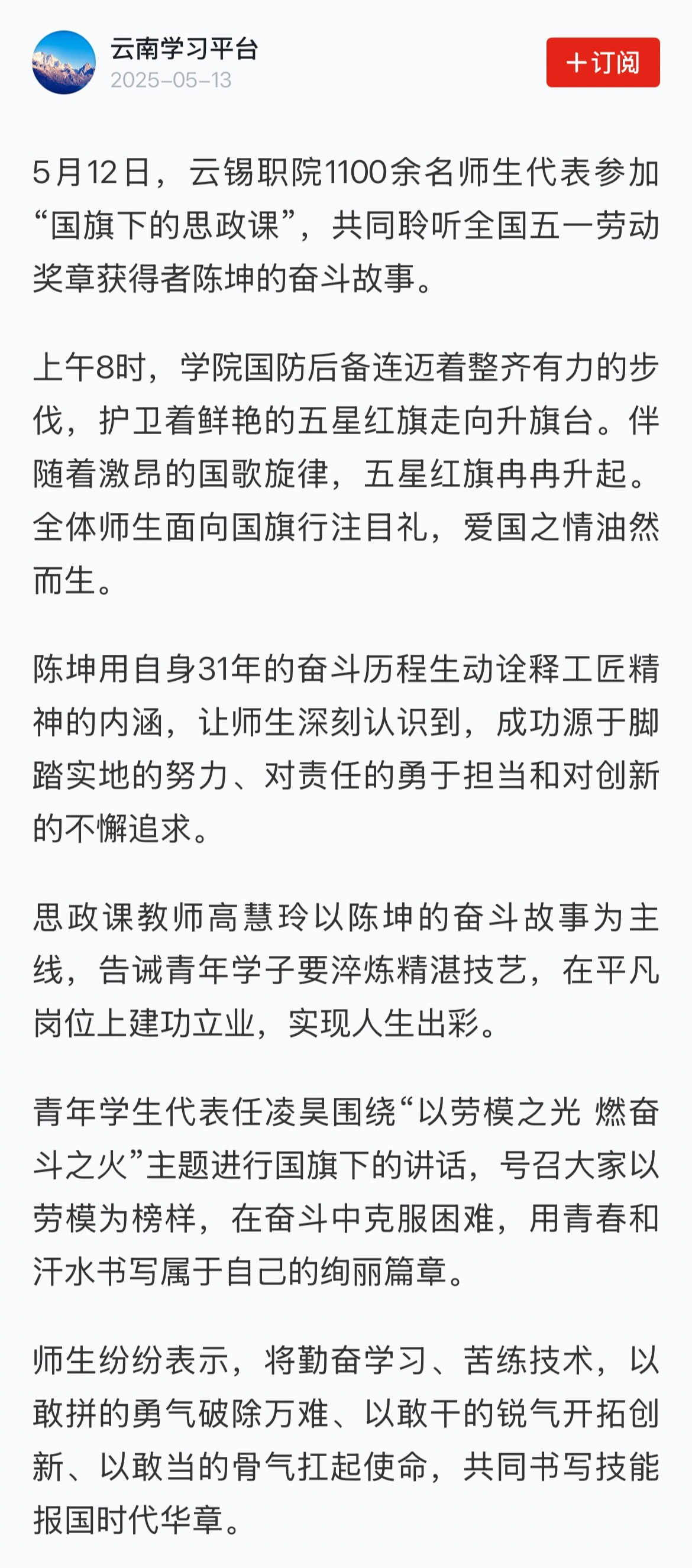 云南学习平台
2025-05-13

＋订阅

5月12日，云锡职院1100余名师生代表参加“国旗下的思政课”，共同聆听全国五一劳动奖章获得者陈坤的奋斗故事。

上午8时，学院国防后备连迈着整齐有力的步伐，护卫着鲜艳的五星红旗走向升旗台。伴随着激昂的国歌旋律，五星红旗冉冉升起。全体师生面向国旗行注目礼，爱国之情油然而生。

陈坤用自身31年的奋斗历程生动诠释工匠精神的内涵，让师生深刻认识到，成功源于脚踏实地的努力、对责任的勇于担当和对创新的不懈追求。

思政课教师高慧玲以陈坤的奋斗故事为主线，告诫青年学子要淬炼精湛技艺，在平凡岗位上建功立业，实现人生出彩。

青年学生代表任凌昊围绕“以劳模之光 燃奋斗之火”主题进行国旗下的讲话，号召大家以劳模为榜样，在奋斗中克服困难，用青春和汗水书写属于自己的绚丽篇章。

师生纷纷表示，将勤奋学习、苦练技术，以敢拼的勇气破除万难、以敢干的锐气开拓创新、以敢当的骨气扛起使命，共同书写技能报国时代华章。